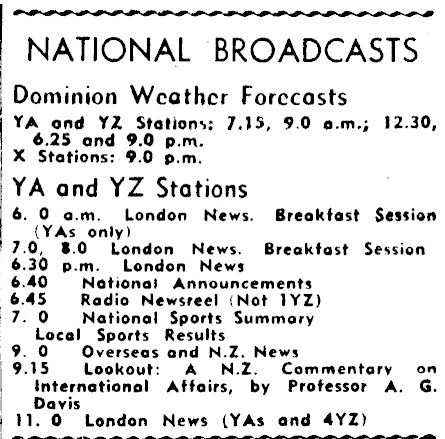 NATIONAL BROADCASTS

Dominion Weather Forecasts

YA and YZ Stations: 7.15, 9.0 a.m.; 12.30, 6.25 and 9.0 p.m.
X Stations: 9.0 p.m.

YA and YZ Stations

6. 0 a.m. London News. Breakfast Session (YAs only)
7.0, 8.0 London News. Breakfast Session
6.30 p.m. London News
6.40 National Announcements
6.45 Radio Newsreel (Not 1YZ)
7. 0 National Sports Summary
Local Sports Results
9. 0 Overseas and N.Z. News
9.15 Lookout: A N.Z. Commentary on International Affairs, by Professor A. G. Davis
11. 0 London News (YAs and 4YZ)